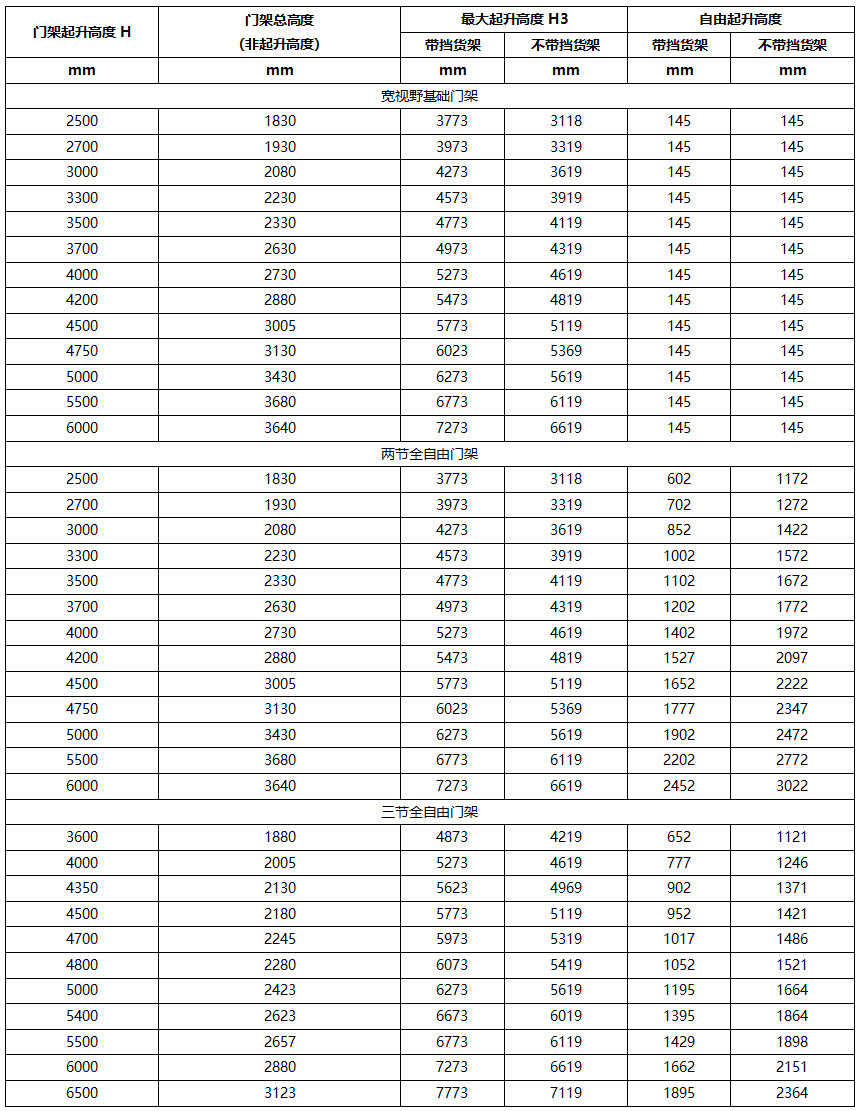 | 门架起升高度 H | 门架总高度 (非起升高度) | 最大起升高度 H3 带挡货架 | 最大起升高度 H3 不带挡货架 | 自由起升高度 带挡货架 | 自由起升高度 不带挡货架 |
|---|---|---|---|---|---|
| mm | mm | mm | mm | mm | mm |
| 宽视野基础门架 | | | | | |
| 2500 | 1830 | 3773 | 3118 | 145 | 145 |
| 2700 | 1930 | 3973 | 3319 | 145 | 145 |
| 3000 | 2080 | 4273 | 3619 | 145 | 145 |
| 3300 | 2230 | 4573 | 3919 | 145 | 145 |
| 3500 | 2330 | 4773 | 4119 | 145 | 145 |
| 3700 | 2630 | 4973 | 4319 | 145 | 145 |
| 4000 | 2730 | 5273 | 4619 | 145 | 145 |
| 4200 | 2880 | 5473 | 4819 | 145 | 145 |
| 4500 | 3005 | 5773 | 5119 | 145 | 145 |
| 4750 | 3130 | 6023 | 5369 | 145 | 145 |
| 5000 | 3430 | 6273 | 5619 | 145 | 145 |
| 5500 | 3680 | 6773 | 6119 | 145 | 145 |
| 6000 | 3640 | 7273 | 6619 | 145 | 145 |
| 两节全自由门架 | | | | | |
| 2500 | 1830 | 3773 | 3118 | 602 | 1172 |
| 2700 | 1930 | 3973 | 3319 | 702 | 1272 |
| 3000 | 2080 | 4273 | 3619 | 852 | 1422 |
| 3300 | 2230 | 4573 | 3919 | 1002 | 1572 |
| 3500 | 2330 | 4773 | 4119 | 1102 | 1672 |
| 3700 | 2630 | 4973 | 4319 | 1202 | 1772 |
| 4000 | 2730 | 5273 | 4619 | 1402 | 1972 |
| 4200 | 2880 | 5473 | 4819 | 1527 | 2097 |
| 4500 | 3005 | 5773 | 5119 | 1652 | 2222 |
| 4750 | 3130 | 6023 | 5369 | 1777 | 2347 |
| 5000 | 3430 | 6273 | 5619 | 1902 | 2472 |
| 5500 | 3680 | 6773 | 6119 | 2202 | 2772 |
| 6000 | 3640 | 7273 | 6619 | 2452 | 3022 |
| 三节全自由门架 | | | | | |
| 3600 | 1880 | 4873 | 4219 | 652 | 1121 |
| 4000 | 2005 | 5273 | 4619 | 777 | 1246 |
| 4350 | 2130 | 5623 | 4969 | 902 | 1371 |
| 4500 | 2180 | 5773 | 5119 | 952 | 1421 |
| 4700 | 2245 | 5973 | 5319 | 1017 | 1486 |
| 4800 | 2280 | 6073 | 5419 | 1052 | 1521 |
| 5000 | 2423 | 6273 | 5619 | 1195 | 1664 |
| 5400 | 2623 | 6673 | 6019 | 1395 | 1864 |
| 5500 | 2657 | 6773 | 6119 | 1429 | 1898 |
| 6000 | 2880 | 7273 | 6619 | 1662 | 2151 |
| 6500 | 3123 | 7773 | 7119 | 1895 | 2364 |